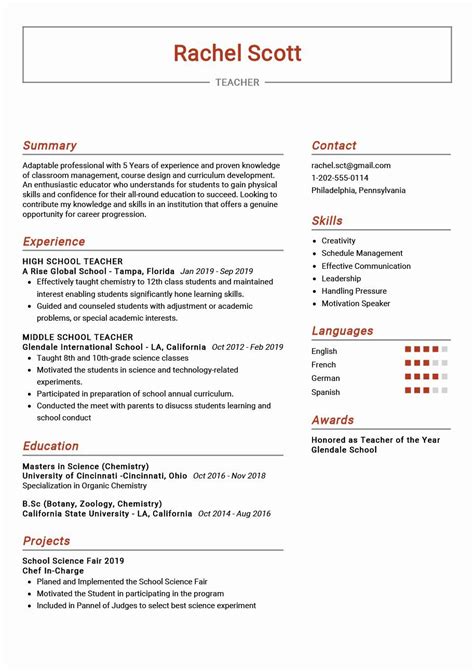 Rachel Scott

TEACHER

Summary

Adaptable professional with 5 Years of experience and proven knowledge of classroom management, course design and curriculum development. An enthusiastic educator who understands for students to gain physical skills and confidence for their all-round education to succeed. Looking to contribute my knowledge and skills in an institution that offers a genuine opportunity for career progression.

Experience

HIGH SCHOOL TEACHER
A Rise Global School - Tampa, Florida Jan 2019 - Sep 2019
- Effectively taught chemistry to 12th class students and maintained interest enabling students significantly hone learning skills.
- Guided and counseled students with adjustment or academic problems, or special academic interests.

MIDDLE SCHOOL TEACHER
Glendale International School - LA, California Oct 2012 - Feb 2019
- Taught 8th and 10th-grade science classes
- Motivated the students in science and technology-related experiments.
- Participated in preparation of school annual curriculum.
- Conducted the meet with parents to disucss students learning and school conduct

Education

Masters in Science (Chemistry)
University of Cincinnati -Cincinnati, Ohio Oct 2016 - Nov 2018
Specialization in Organic Chemistry

B.Sc (Botany, Zoology, Chemistry)
California State University - LA, California Oct 2014 - Aug 2016

Projects

School Science Fair 2019
Chef In-Charge
- Planed and Implemented the School Science Fair
- Motivated the Student in participating in the program
- Included in Pannel of Judges to select best science experiment

Contact

rachel.sct@gmail.com
1-202-555-0114
Philadelphia, Pennsylvania

Skills

- Creativity
- Schedule Management
- Effective Communication
- Leadership
- Handling Pressure
- Motivation Speaker

Languages

English
French
German
Spanish

Awards

Honored as Teacher of the Year
Glendale School